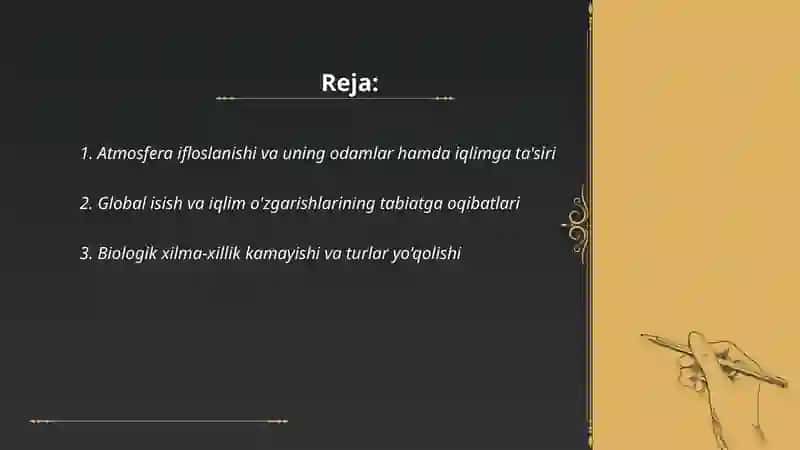 Reja:

1. Atmosfera ifloslanishi va uning odamlar hamda iqlimga ta'siri

2. Global isish va iqlim o'zgarishlarining tabiatga oqibatlari

3. Biologik xilma-xillik kamayishi va turlar yo'qolishi